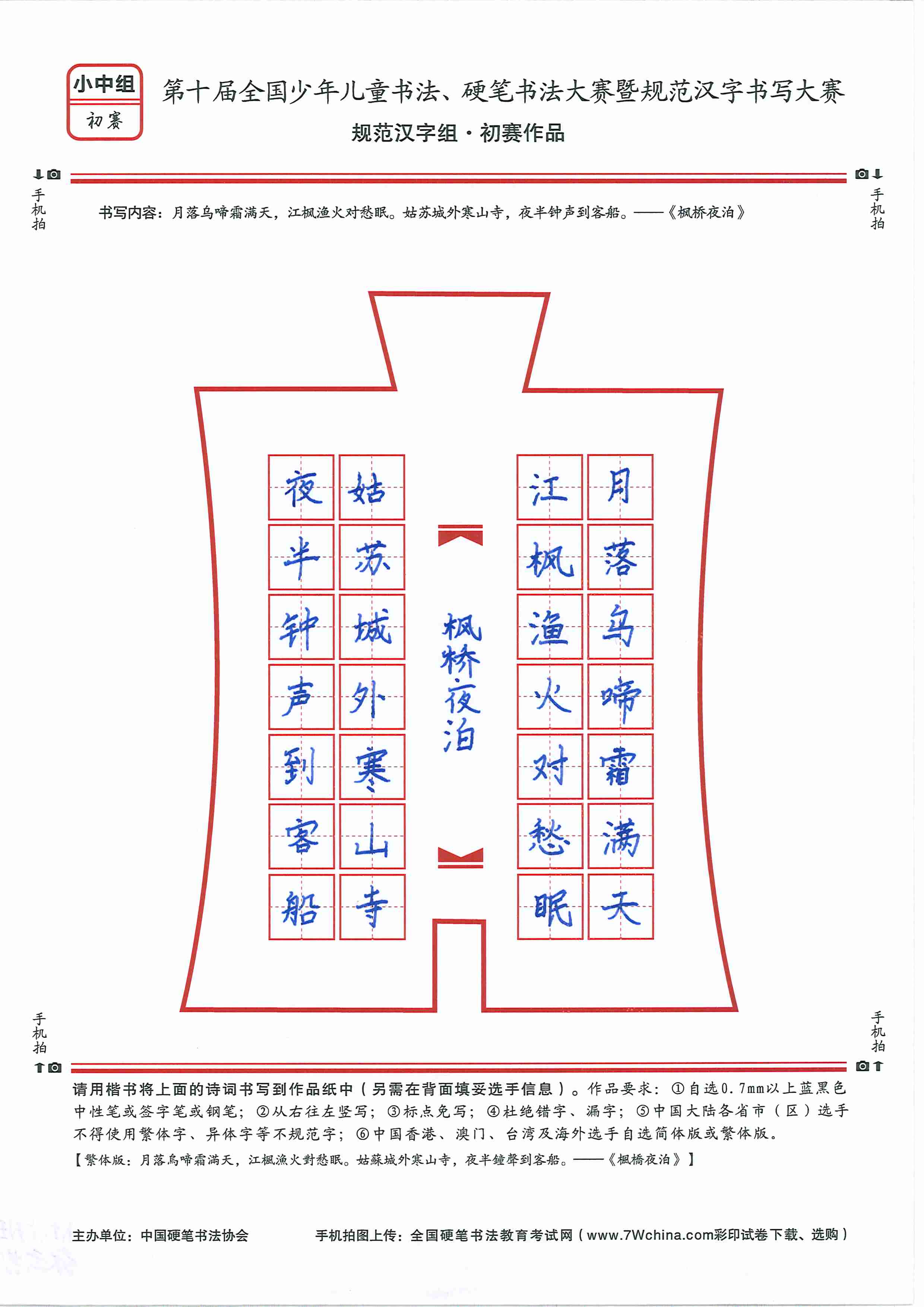 小中组
初赛

第十届全国少年儿童书法、硬笔书法大赛暨规范汉字书写大赛
规范汉字组·初赛作品

手机拍 手机拍

书写内容：月落乌啼霜满天，江枫渔火对愁眠。姑苏城外寒山寺，夜半钟声到客船。——《枫桥夜泊》

月落乌啼霜满天
江枫渔火对愁眠
枫桥夜泊
姑苏城外寒山寺
夜半钟声到客船

手机拍 手机拍

请用楷书将上面的诗词书写到作品纸中（另需在背面填妥选手信息）。作品要求：①自选0.7mm以上蓝黑色中性笔或签字笔或钢笔；②从右往左竖写；③标点免写；④杜绝错字、漏字；⑤中国大陆各省市（区）选手不得使用繁体字、异体字等不规范字；⑥中国香港、澳门、台湾及海外选手自选简体版或繁体版。
【繁体版：月落烏啼霜滿天，江楓漁火對愁眠。姑蘇城外寒山寺，夜半鐘聲到客船。——《楓橋夜泊》】

主办单位：中国硬笔书法协会 手机拍图上传：全国硬笔书法教育考试网（www.7Wchina.com彩印试卷下载、选购）